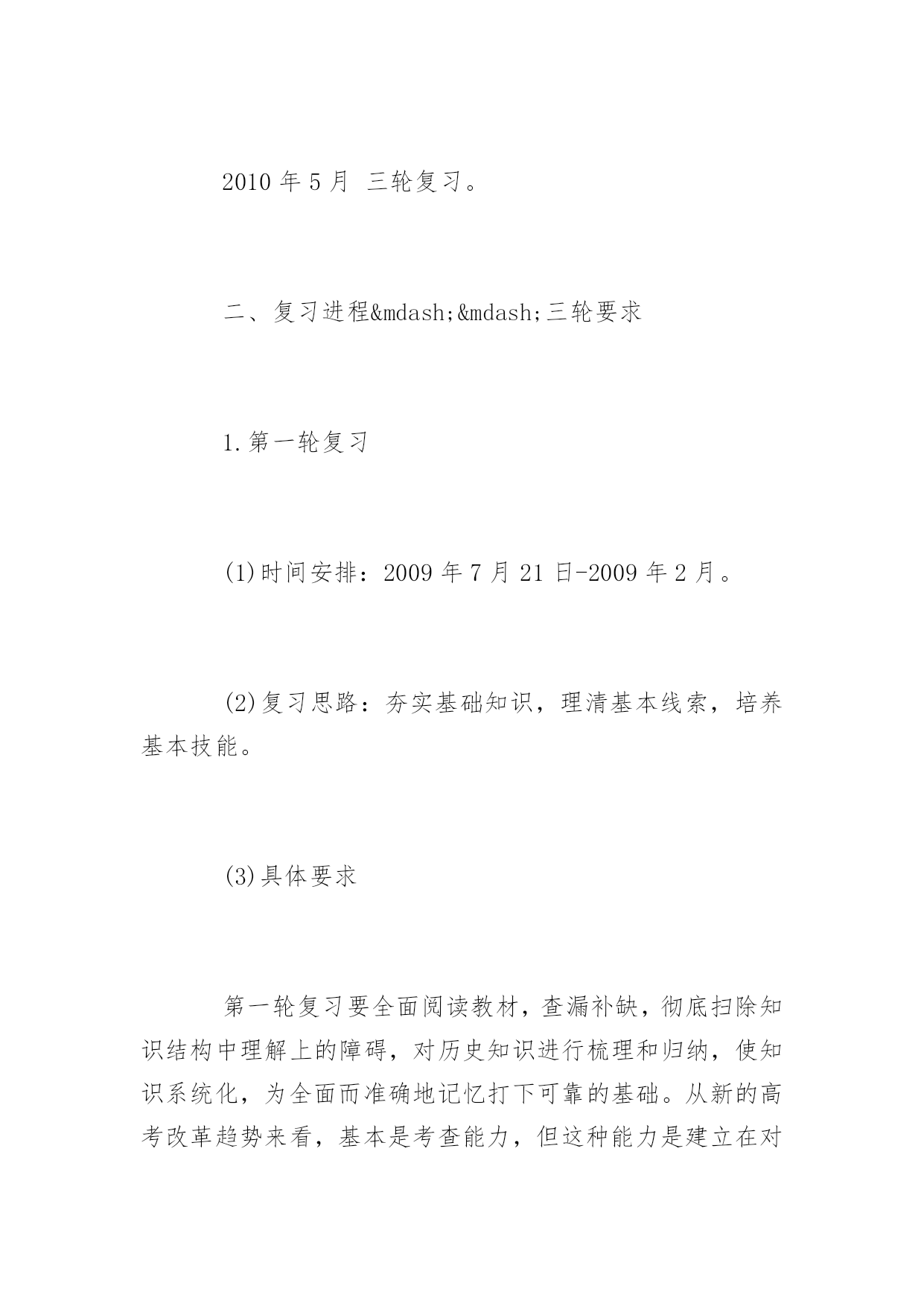 2010 年 5 月 三轮复习。

二、复习进程&mdash;&mdash;三轮要求

1.第一轮复习

(1)时间安排：2009 年 7 月 21 日-2009 年 2 月。

(2)复习思路：夯实基础知识，理清基本线索，培养基本技能。

(3)具体要求

第一轮复习要全面阅读教材，查漏补缺，彻底扫除知识结构中理解上的障碍，对历史知识进行梳理和归纳，使知识系统化，为全面而准确地记忆打下可靠的基础。从新的高考改革趋势来看，基本是考查能力，但这种能力是建立在对